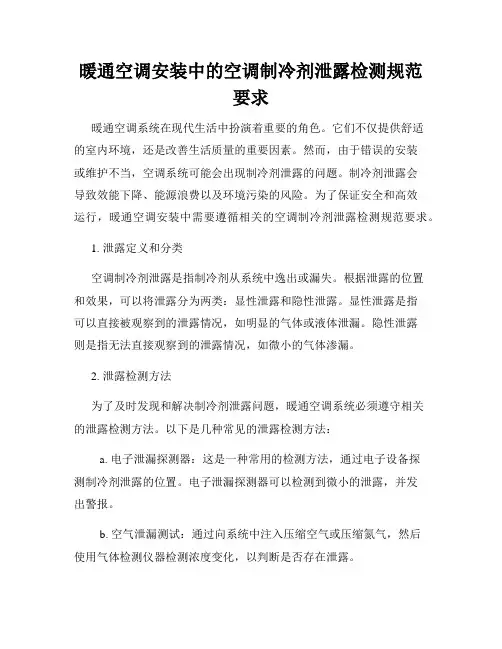 暖通空调安装中的空调制冷剂泄露检测规范要求

暖通空调系统在现代生活中扮演着重要的角色。它们不仅提供舒适的室内环境，还是改善生活质量的重要因素。然而，由于错误的安装或维护不当，空调系统可能会出现制冷剂泄露的问题。制冷剂泄露会导致效能下降、能源浪费以及环境污染的风险。为了保证安全和高效运行，暖通空调安装中需要遵循相关的空调制冷剂泄露检测规范要求。

1. 泄露定义和分类

空调制冷剂泄露是指制冷剂从系统中逸出或漏失。根据泄露的位置和效果，可以将泄露分为两类：显性泄露和隐性泄露。显性泄露是指可以直接被观察到的泄露情况，如明显的气体或液体泄漏。隐性泄露则是指无法直接观察到的泄露情况，如微小的气体渗漏。

2. 泄露检测方法

为了及时发现和解决制冷剂泄露问题，暖通空调系统必须遵守相关的泄露检测方法。以下是几种常见的泄露检测方法：

a. 电子泄漏探测器：这是一种常用的检测方法，通过电子设备探测制冷剂泄露的位置。电子泄漏探测器可以检测到微小的泄露，并发出警报。

b. 空气泄漏测试：通过向系统中注入压缩空气或压缩氮气，然后使用气体检测仪器检测浓度变化，以判断是否存在泄露。